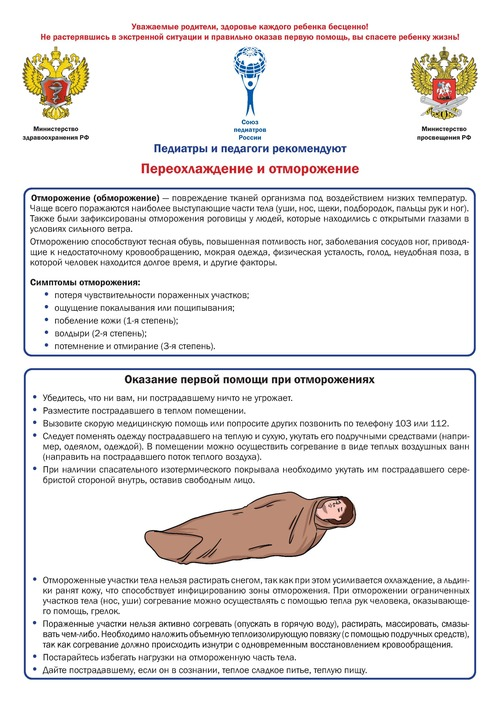 Уважаемые родители, здоровье каждого ребенка бесценно!
Не растерявшись в экстренной ситуации и правильно оказав первую помощь, вы спасете ребенку жизнь!

Министерство здравоохранения РФ

Союз педиатров России

Министерство просвещения РФ

Педиатры и педагоги рекомендуют

Переохлаждение и отморожение

Отморожение (обморожение) — повреждение тканей организма под воздействием низких температур. Чаще всего поражаются наиболее выступающие части тела (уши, нос, щеки, подбородок, пальцы рук и ног). Также были зафиксированы отморожения роговицы у людей, которые находились с открытыми глазами в условиях сильного ветра.

Отморожению способствуют тесная обувь, повышенная потливость ног, заболевания сосудов ног, приводящие к недостаточному кровообращению, мокрая одежда, физическая усталость, голод, неудобная поза, в которой человек находится долгое время, и другие факторы.

Симптомы отморожения:
• потеря чувствительности пораженных участков;
• ощущение покалывания или пощипывания;
• побеление кожи (1-я степень);
• волдыри (2-я степень);
• потемнение и отмирание (3-я степень).

Оказание первой помощи при отморожениях

• Убедитесь, что ни вам, ни пострадавшему ничто не угрожает.
• Разместите пострадавшего в теплом помещении.
• Вызовите скорую медицинскую помощь или попросите других позвонить по телефону 103 или 112.
• Следует поменять одежду пострадавшего на теплую и сухую, укутать его подручными средствами (например, одеялом, одеждой). В помещении можно осуществить согревание в виде теплых воздушных ванн (направить на пострадавшего поток теплого воздуха).
• При наличии спасательного изотермического покрывала необходимо укутать им пострадавшего серебристой стороной внутрь, оставив свободным лицо.

• Отмороженные участки тела нельзя растирать снегом, так как при этом усиливается охлаждение, а льдинки ранят кожу, что способствует инфицированию зоны отморожения. При отморожении ограниченных участков тела (нос, уши) согревание можно осуществлять с помощью тепла рук человека, оказывающего помощь, грелок.
• Пораженные участки нельзя активно согревать (опускать в горячую воду), растирать, массировать, смазывать чем-либо. Необходимо наложить объемную теплоизолирующую повязку (с помощью подручных средств), так как согревание должно происходить изнутри с одновременным восстановлением кровообращения.
• Постарайтесь избегать нагрузки на отмороженную часть тела.
• Дайте пострадавшему, если он в сознании, теплое сладкое питье, теплую пищу.